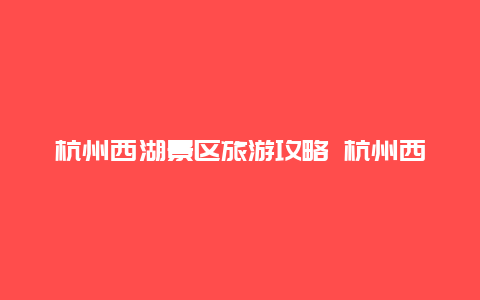 杭州西湖景区旅游攻略 杭州西